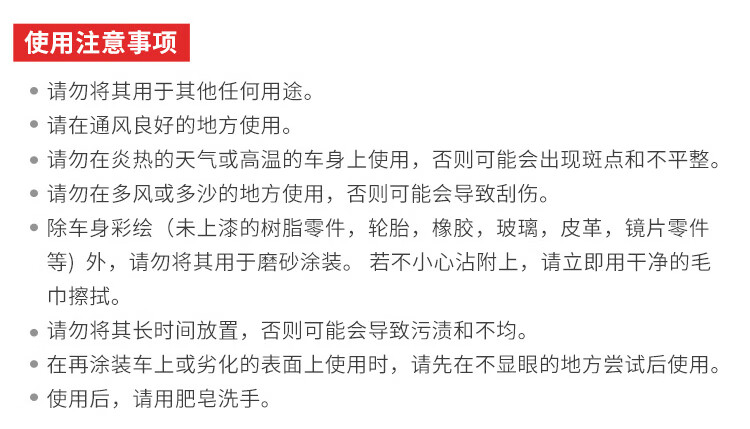 使用注意事项

• 请勿将其用于其他任何用途。
• 请在通风良好的地方使用。
• 请勿在炎热的天气或高温的车身上使用，否则可能会出现斑点和不平整。
• 请勿在多风或多沙的地方使用，否则可能会导致刮伤。
• 除车身彩绘（未上漆的树脂零件，轮胎，橡胶，玻璃，皮革，镜片零件等）外，请勿将其用于磨砂涂装。若不小心沾附上，请立即用干净的毛巾擦拭。
• 请勿将其长时间放置，否则可能会导致污渍和不均。
• 在再涂装车上或劣化的表面上使用时，请先在不显眼的地方尝试后使用。
• 使用后，请用肥皂洗手。